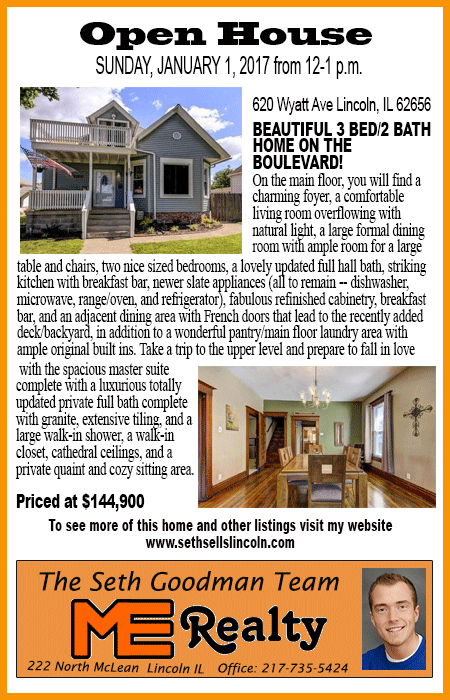 Open House
SUNDAY, JANUARY 1, 2017 from 12-1 p.m.

620 Wyatt Ave Lincoln, IL 62656

BEAUTIFUL 3 BED/2 BATH HOME ON THE BOULEVARD!

On the main floor, you will find a charming foyer, a comfortable living room overflowing with natural light, a large formal dining room with ample room for a large table and chairs, two nice sized bedrooms, a lovely updated full hall bath, striking kitchen with breakfast bar, newer slate appliances (all to remain -- dishwasher, microwave, range/oven, and refrigerator), fabulous refinished cabinetry, breakfast bar, and an adjacent dining area with French doors that lead to the recently added deck/backyard, in addition to a wonderful pantry/main floor laundry area with ample original built ins. Take a trip to the upper level and prepare to fall in love with the spacious master suite complete with a luxurious totally updated private full bath complete with granite, extensive tiling, and a large walk-in shower, a walk-in closet, cathedral ceilings, and a private quaint and cozy sitting area.

Priced at $144,900

To see more of this home and other listings visit my website
www.sethsellslincoln.com

The Seth Goodman Team
ME Realty
222 North McLean Lincoln IL Office: 217-735-5424